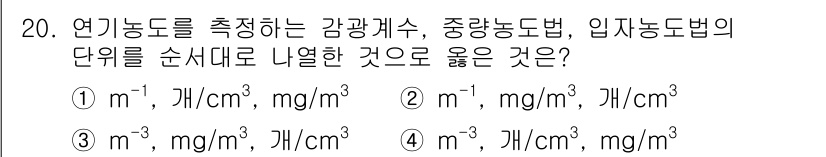 20. 연기농도를 측정하는 감광계수, 중량농도법, 입자농도법의 단위를 순서대로 나열한 것으로 옳은 것은?

① $m^{-1}$, 개/$cm^3$, $mg/m^3$
② $m^{-1}$, $mg/m^3$, 개/$cm^3$
③ $m^{-3}$, $mg/m^3$, 개/$cm^3$
④ $m^{-3}$, 개/$cm^3$, $mg/m^3$